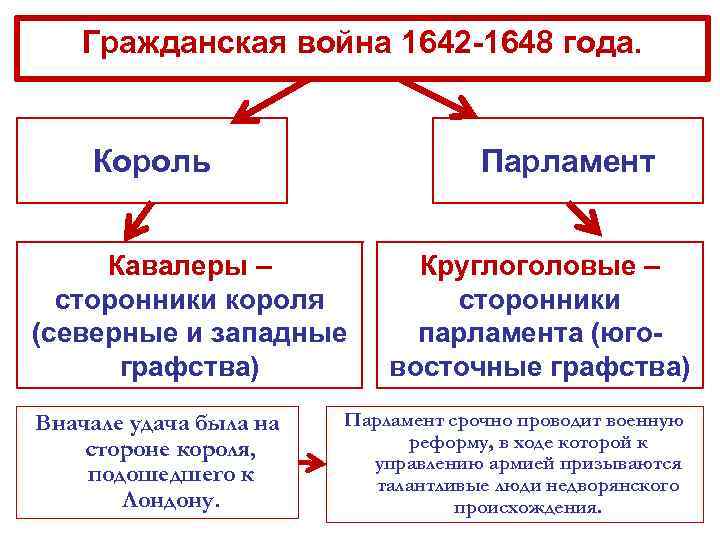 Гражданская война 1642-1648 года.

Король

Парламент

Кавалеры – сторонники короля (северные и западные графства)

Круглоголовые – сторонники парламента (юго-восточные графства)

Вначале удача была на стороне короля, подошедшего к Лондону.

Парламент срочно проводит военную реформу, в ходе которой к управлению армией призываются талантливые люди недворянского происхождения.